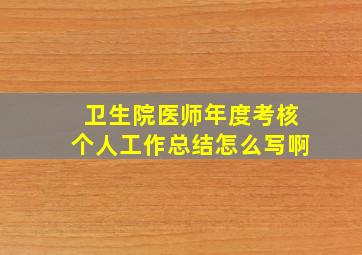 卫生院医师年度考核
个人工作总结怎么写啊